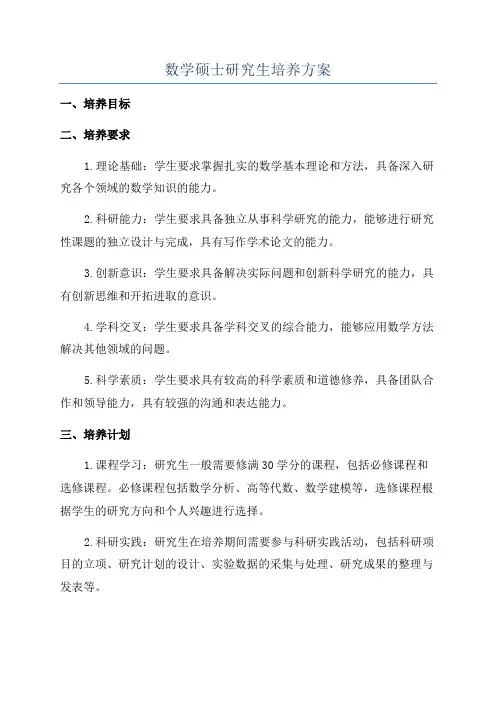 数学硕士研究生培养方案

一、培养目标

二、培养要求

1.理论基础：学生要求掌握扎实的数学基本理论和方法，具备深入研究各个领域的数学知识的能力。

2.科研能力：学生要求具备独立从事科学研究的能力，能够进行研究性课题的独立设计与完成，具有写作学术论文的能力。

3.创新意识：学生要求具备解决实际问题和创新科学研究的能力，具有创新思维和开拓进取的意识。

4.学科交叉：学生要求具备学科交叉的综合能力，能够应用数学方法解决其他领域的问题。

5.科学素质：学生要求具有较高的科学素质和道德修养，具备团队合作和领导能力，具有较强的沟通和表达能力。

三、培养计划

1.课程学习：研究生一般需要修满30学分的课程，包括必修课程和选修课程。必修课程包括数学分析、高等代数、数学建模等，选修课程根据学生的研究方向和个人兴趣进行选择。

2.科研实践：研究生在培养期间需要参与科研实践活动，包括科研项目的立项、研究计划的设计、实验数据的采集与处理、研究成果的整理与发表等。